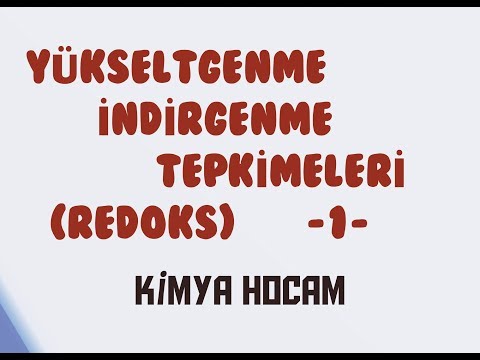 YÜKSELTGENME İNDİRGENME TEPKİMELERİ (REDOKS) -1-

KİMYA HOCAM